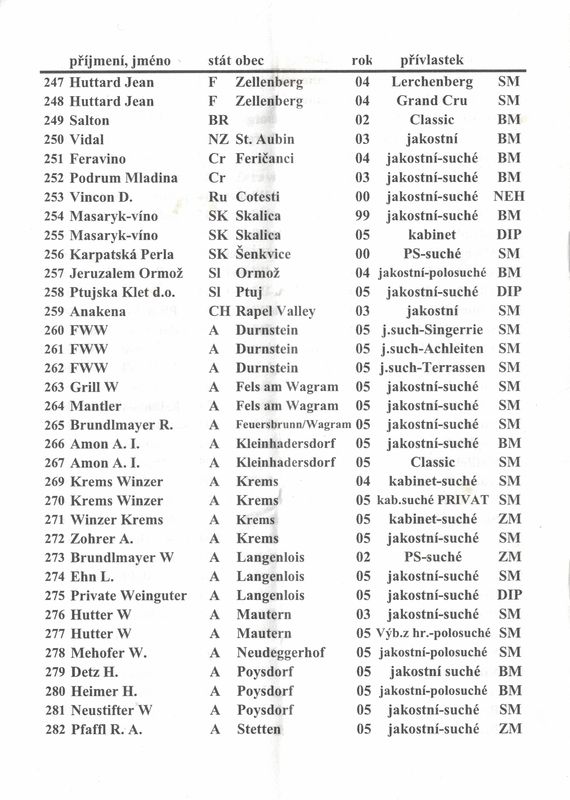 | | příjmení, jméno | stát | obec | rok | přívlastek | |
|---|---|---|---|---|---|---|
| 247 | Huttard Jean | F | Zellenberg | 04 | Lerchenberg | SM |
| 248 | Huttard Jean | F | Zellenberg | 04 | Grand Cru | SM |
| 249 | Salton | BR | | 02 | Classic | BM |
| 250 | Vidal | NZ | St. Aubin | 03 | jakostní | BM |
| 251 | Feravino | Cr | Feričanci | 04 | jakostní-suché | BM |
| 252 | Podrum Mladina | Cr | | 03 | jakostní-suché | BM |
| 253 | Vincon D. | Ru | Cotesti | 00 | jakostní-suché | NEH |
| 254 | Masaryk-víno | SK | Skalica | 99 | jakostní-suché | BM |
| 255 | Masaryk-víno | SK | Skalica | 05 | kabinet | DIP |
| 256 | Karpatská Perla | SK | Šenkvice | 00 | PS-suché | SM |
| 257 | Jeruzalem Ormož | Sl | Ormož | 04 | jakostní-polosuché | BM |
| 258 | Ptujska Klet d.o. | Sl | Ptuj | 05 | jakostní-suché | DIP |
| 259 | Anakena | CH | Rapel Valley | 03 | jakostní | SM |
| 260 | FWW | A | Durnstein | 05 | j.such-Singerrie | SM |
| 261 | FWW | A | Durnstein | 05 | j.such-Achleiten | SM |
| 262 | FWW | A | Durnstein | 05 | j.such-Terrassen | SM |
| 263 | Grill W | A | Fels am Wagram | 05 | jakostní-suché | SM |
| 264 | Mantler | A | Fels am Wagram | 05 | jakostní-suché | SM |
| 265 | Brundlmayer R. | A | Feuersbrunn/Wagram | 05 | jakostní-suché | SM |
| 266 | Amon A. I. | A | Kleinhadersdorf | 05 | jakostní-suché | BM |
| 267 | Amon A. I. | A | Kleinhadersdorf | 05 | Classic | SM |
| 269 | Krems Winzer | A | Krems | 04 | kabinet-suché | SM |
| 270 | Krems Winzer | A | Krems | 05 | kab.suché PRIVAT | SM |
| 271 | Winzer Krems | A | Krems | 05 | kabinet-suché | ZM |
| 272 | Zohrer A. | A | Krems | 05 | jakostní-suché | SM |
| 273 | Brundlmayer W | A | Langenlois | 02 | PS-suché | ZM |
| 274 | Ehn L. | A | Langenlois | 05 | jakostní-suché | SM |
| 275 | Private Weinguter | A | Langenlois | 05 | jakostní-suché | DIP |
| 276 | Hutter W | A | Mautern | 03 | jakostní-suché | SM |
| 277 | Hutter W | A | Mautern | 05 | Výb.z hr.-polosuché | SM |
| 278 | Mehofer W. | A | Neudeggerhof | 05 | jakostní-polosuché | SM |
| 279 | Detz H. | A | Poysdorf | 05 | jakostní suché | BM |
| 280 | Heimer H. | A | Poysdorf | 05 | jakostní-polosuché | BM |
| 281 | Neustifter W | A | Poysdorf | 05 | jakostní-suché | SM |
| 282 | Pfaffl R. A. | A | Stetten | 05 | jakostní-suché | ZM |